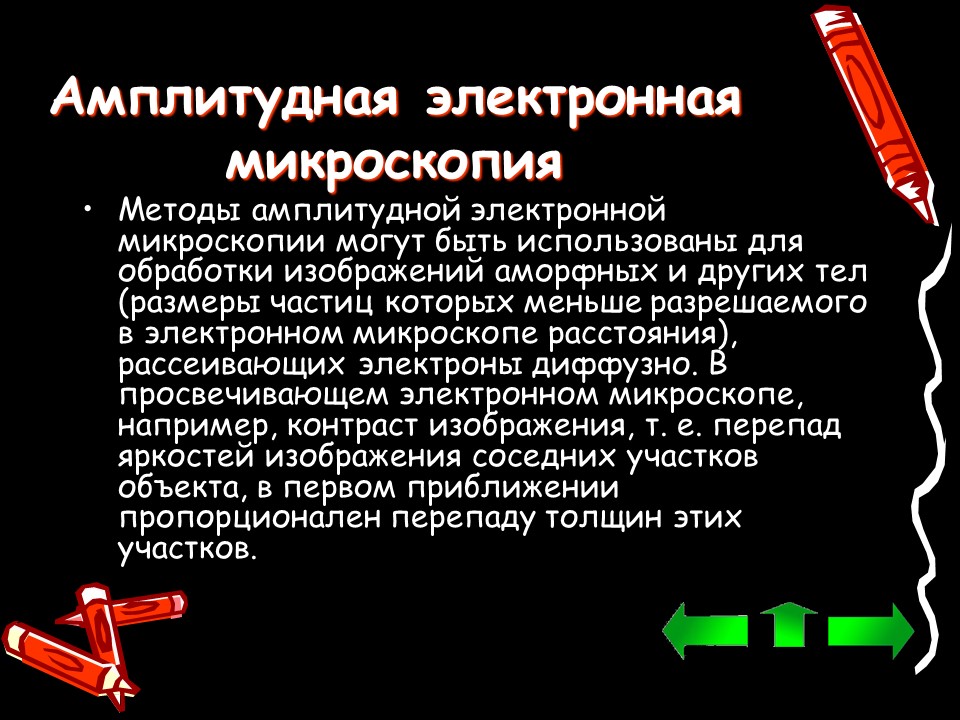 Амплитудная электронная микроскопия

• Методы амплитудной электронной микроскопии могут быть использованы для обработки изображений аморфных и других тел (размеры частиц которых меньше разрешаемого в электронном микроскопе расстояния), рассеивающих электроны диффузно. В просвечивающем электронном микроскопе, например, контраст изображения, т. е. перепад яркостей изображения соседних участков объекта, в первом приближении пропорционален перепаду толщин этих участков.